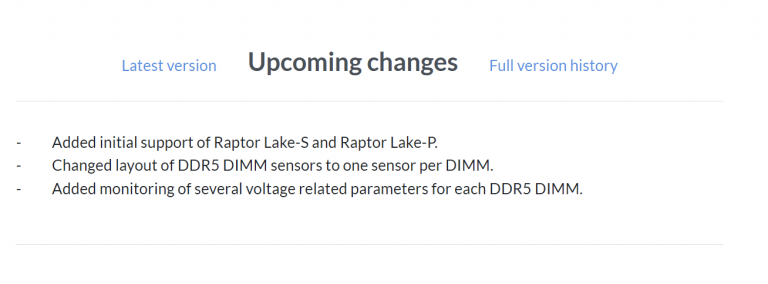 Latest version Upcoming changes Full version history

- Added initial support of Raptor Lake-S and Raptor Lake-P.
- Changed layout of DDR5 DIMM sensors to one sensor per DIMM.
- Added monitoring of several voltage related parameters for each DDR5 DIMM.